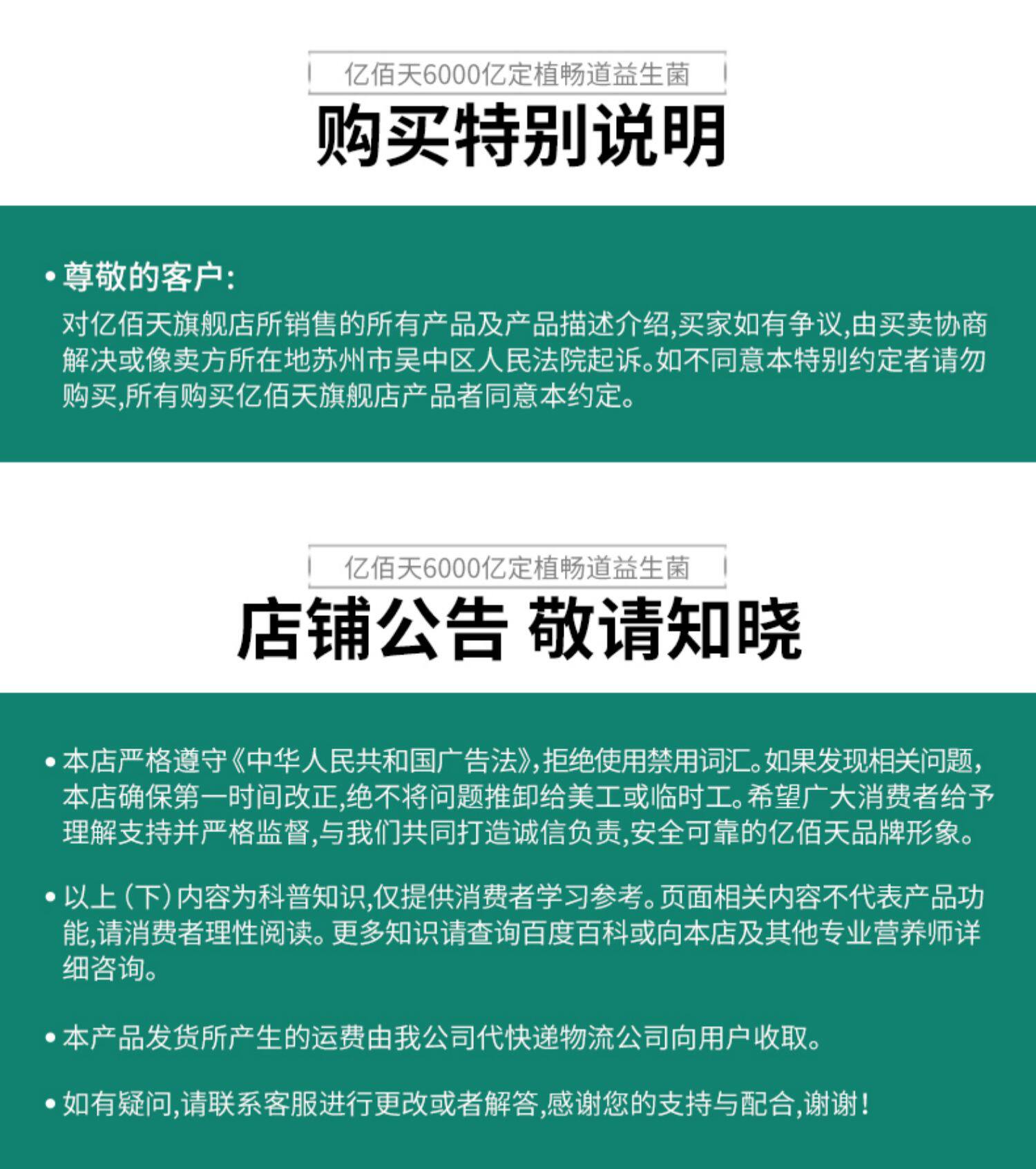 亿佰天6000亿定植畅道益生菌

购买特别说明

• 尊敬的客户:

对亿佰天旗舰店所销售的所有产品及产品描述介绍,买家如有争议,由买卖协商解决或像卖方所在地苏州市吴中区人民法院起诉。如不同意本特别约定者请勿购买,所有购买亿佰天旗舰店产品者同意本约定。

亿佰天6000亿定植畅道益生菌

店铺公告 敬请知晓

• 本店严格遵守《中华人民共和国广告法》,拒绝使用禁用词汇。如果发现相关问题,本店确保第一时间改正,绝不将问题推卸给美工或临时工。希望广大消费者给予理解支持并严格监督,与我们共同打造诚信负责,安全可靠的亿佰天品牌形象。

• 以上(下)内容为科普知识,仅提供消费者学习参考。页面相关内容不代表产品功能,请消费者理性阅读。更多知识请查询百度百科或向本店及其他专业营养师详细咨询。

• 本产品发货所产生的运费由我公司代快递物流公司向用户收取。

• 如有疑问,请联系客服进行更改或者解答,感谢您的支持与配合,谢谢!